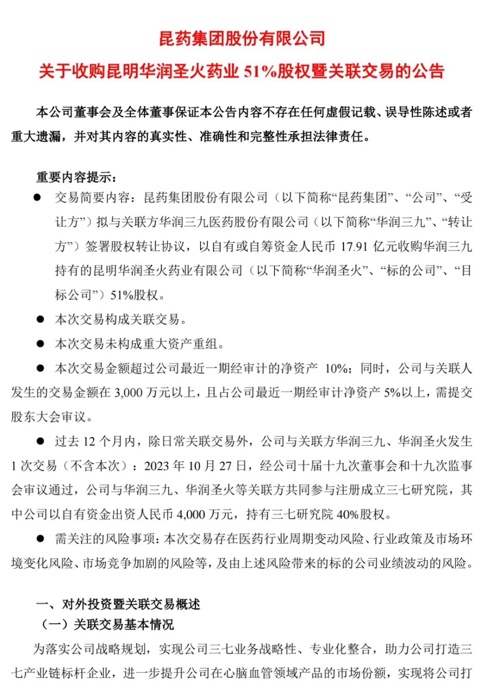 昆药集团股份有限公司

关于收购昆明华润圣火药业 51%股权暨关联交易的公告

本公司董事会及全体董事保证本公告内容不存在任何虚假记载、误导性陈述或者重大遗漏，并对其内容的真实性、准确性和完整性承担法律责任。

重要内容提示：

● 交易简要内容：昆药集团股份有限公司（以下简称“昆药集团”、“公司”、“受让方”）拟与关联方华润三九医药股份有限公司（以下简称“华润三九”、“转让方”）签署股权转让协议，以自有或自筹资金人民币 17.91 亿元收购华润三九持有的昆明华润圣火药业有限公司（以下简称“华润圣火”、“标的公司”、“目标公司”）51%股权。

● 本次交易构成关联交易。

● 本次交易未构成重大资产重组。

● 本次交易金额超过公司最近一期经审计的净资产 10%；同时，公司与关联人发生的交易金额在 3,000 万元以上，且占公司最近一期经审计净资产 5%以上，需提交股东大会审议。

● 过去 12 个月内，除日常关联交易外，公司与关联方华润三九、华润圣火发生 1 次交易（不含本次）：2023 年 10 月 27 日，经公司十届十九次董事会和十九次监事会审议通过，公司与华润三九、华润圣火等关联方共同参与注册成立三七研究院，其中公司以自有资金出资人民币 4,000 万元，持有三七研究院 40%股权。

● 需关注的风险事项：本次交易存在医药行业周期变动风险、行业政策及市场环境变化风险、市场竞争加剧的风险等，及由上述风险带来的标的公司业绩波动的风险。

一、对外投资暨关联交易概述

（一）关联交易基本情况

为落实公司战略规划，实现公司三七业务战略性、专业化整合，助力公司打造三七产业链标杆企业，进一步提升公司在心脑血管领域产品的市场份额，实现将公司打